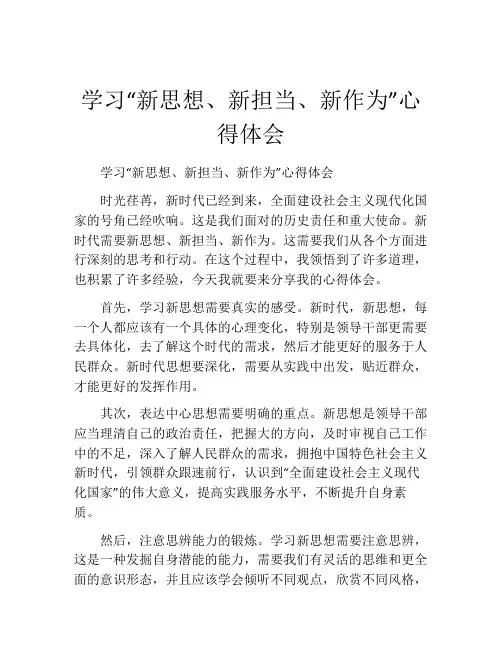 学习“新思想、新担当、新作为”心得体会

学习“新思想、新担当、新作为”心得体会

时光荏苒，新时代已经到来，全面建设社会主义现代化国家的号角已经吹响。这是我们面对的历史责任和重大使命。新时代需要新思想、新担当、新作为。这需要我们从各个方面进行深刻的思考和行动。在这个过程中，我领悟到了许多道理，也积累了许多经验，今天我就要来分享我的心得体会。

首先，学习新思想需要真实的感受。新时代，新思想，每一个人都应该有一个具体的心理变化，特别是领导干部更需要去具体化，去了解这个时代的需求，然后才能更好的服务于人民群众。新时代思想要深化，需要从实践中出发，贴近群众，才能更好的发挥作用。

其次，表达中心思想需要明确的重点。新思想是领导干部应当理清自己的政治责任，把握大的方向，及时审视自己工作中的不足，深入了解人民群众的需求，拥抱中国特色社会主义新时代，引领群众跟速前行，认识到“全面建设社会主义现代化国家”的伟大意义，提高实践服务水平，不断提升自身素质。

然后，注意思辨能力的锻炼。学习新思想需要注意思辨，这是一种发掘自身潜能的能力，需要我们有灵活的思维和更全面的意识形态，并且应该学会倾听不同观点，欣赏不同风格，